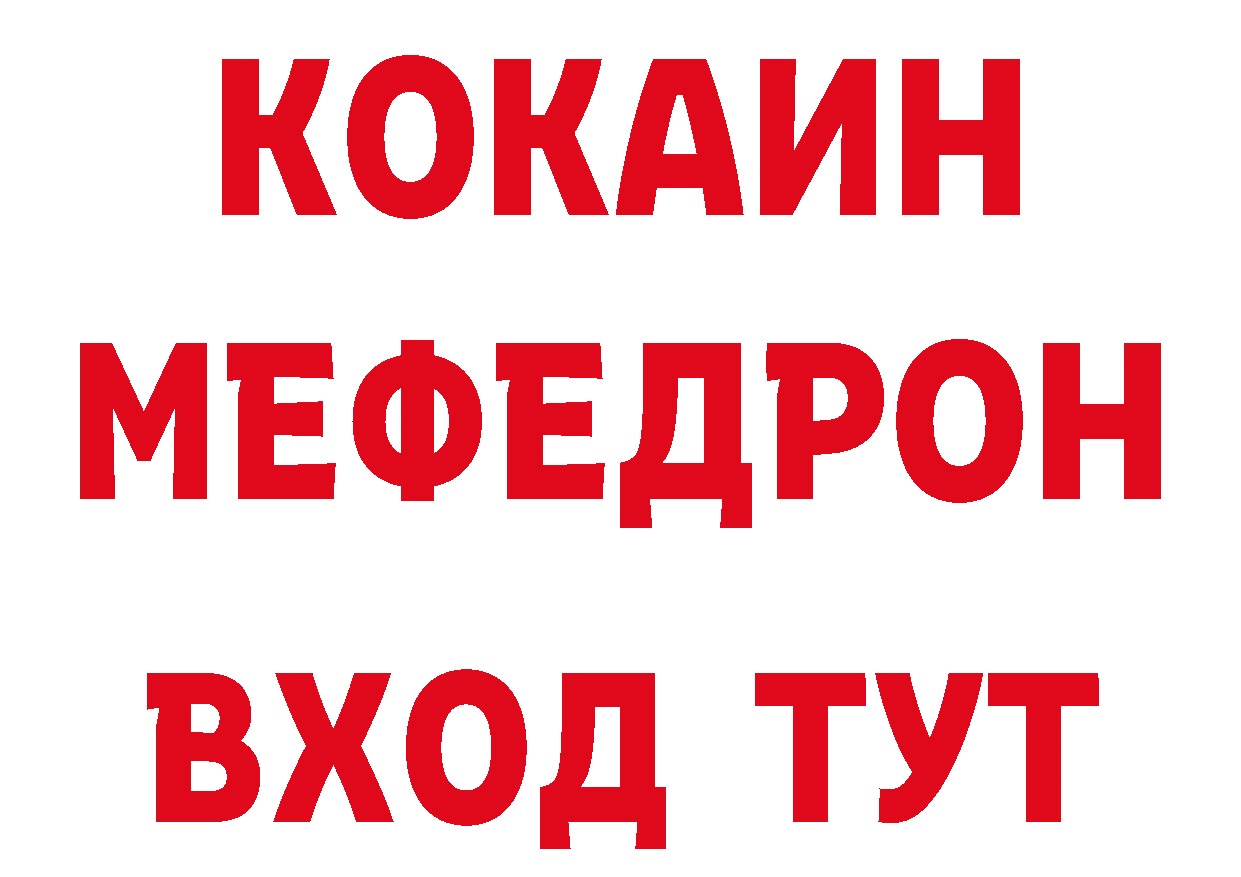 КОКАИН
МЕФЕДРОН
ВХОД ТУТ